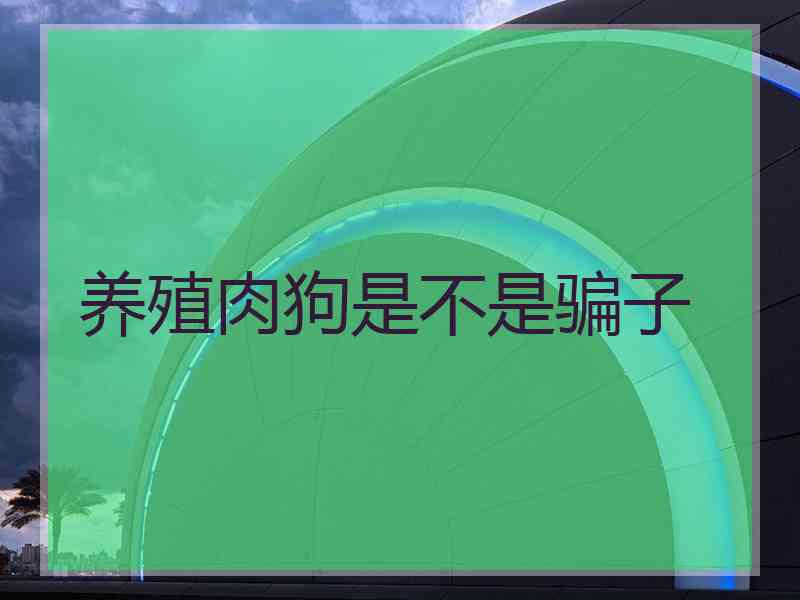 养殖肉狗是不是骗子